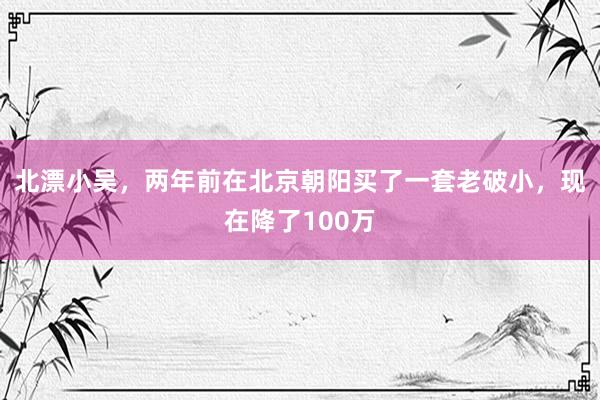 北漂小吴，两年前在北京朝阳买了一套老破小，现在降了100万